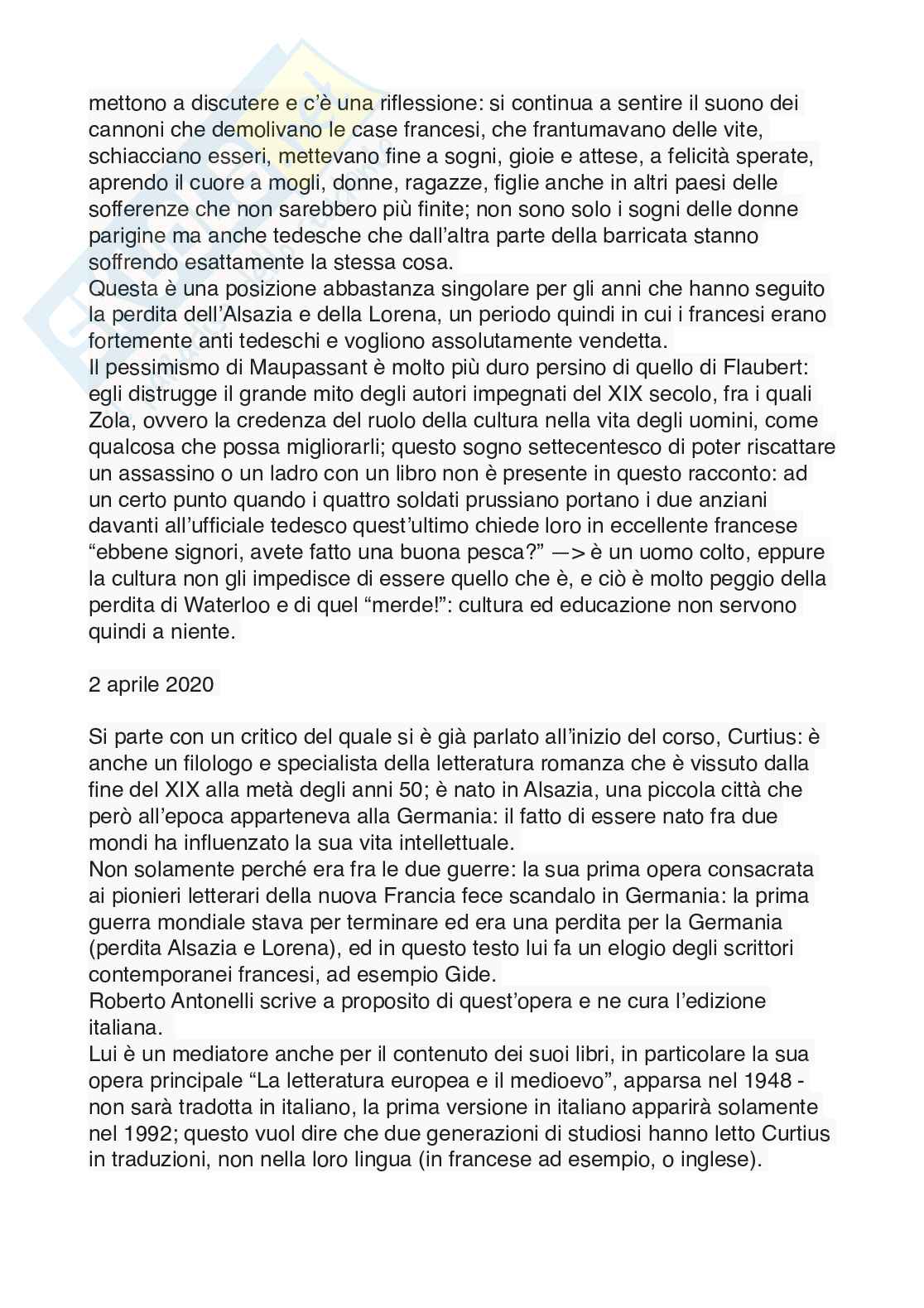 mettono a discutere e c'è una riflessione: si continua a sentire il suono dei cannoni che demolivano le case francesi, che frantumavano delle vite, schiacciano esseri, mettevano fine a sogni, gioie e attese, a felicità sperate, aprendo il cuore a mogli, donne, ragazze, figlie anche in altri paesi delle sofferenze che non sarebbero più finite; non sono solo i sogni delle donne parigine ma anche tedesche che dall'altra parte della barricata stanno soffrendo esattamente la stessa cosa.
Questa è una posizione abbastanza singolare per gli anni che hanno seguito la perdita dell'Alsazia e della Lorena, un periodo quindi in cui i francesi erano fortemente anti tedeschi e vogliono assolutamente vendetta.
Il pessimismo di Maupassant è molto più duro persino di quello di Flaubert: egli distrugge il grande mito degli autori impegnati del XIX secolo, fra i quali Zola, ovvero la credenza del ruolo della cultura nella vita degli uomini, come qualcosa che possa migliorarli; questo sogno settecentesco di poter riscattare un assassino o un ladro con un libro non è presente in questo racconto: ad un certo punto quando i quattro soldati prussiano portano i due anziani davanti all'ufficiale tedesco quest'ultimo chiede loro in eccellente francese "ebbene signori, avete fatto una buona pesca?" —> è un uomo colto, eppure la cultura non gli impedisce di essere quello che è, e ciò è molto peggio della perdita di Waterloo e di quel "merde!": cultura ed educazione non servono quindi a niente.

2 aprile 2020

Si parte con un critico del quale si è già parlato all'inizio del corso, Curtius: è anche un filologo e specialista della letteratura romanza che è vissuto dalla fine del XIX alla metà degli anni 50; è nato in Alsazia, una piccola città che però all'epoca apparteneva alla Germania: il fatto di essere nato fra due mondi ha influenzato la sua vita intellettuale.
Non solamente perché era fra le due guerre: la sua prima opera consacrata ai pionieri letterari della nuova Francia fece scandalo in Germania: la prima guerra mondiale stava per terminare ed era una perdita per la Germania (perdita Alsazia e Lorena), ed in questo testo lui fa un elogio degli scrittori contemporanei francesi, ad esempio Gide.
Roberto Antonelli scrive a proposito di quest'opera e ne cura l'edizione italiana.
Lui è un mediatore anche per il contenuto dei suoi libri, in particolare la sua opera principale "La letteratura europea e il medioevo", apparsa nel 1948 - non sarà tradotta in italiano, la prima versione in italiano apparirà solamente nel 1992; questo vuol dire che due generazioni di studiosi hanno letto Curtius in traduzioni, non nella loro lingua (in francese ad esempio, o inglese).